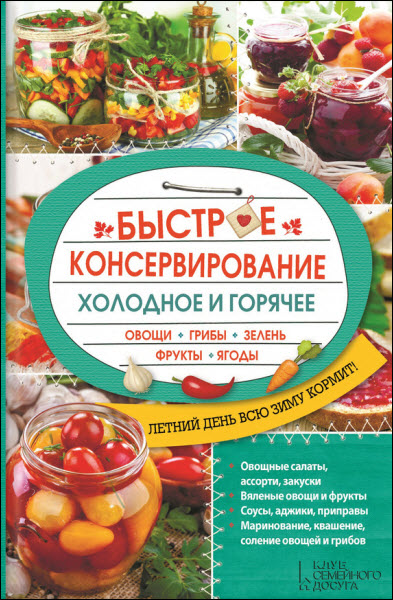 БЫСТРОЕ КОНСЕРВИРОВАНИЕ
ХОЛОДНОЕ И ГОРЯЧЕЕ

ОВОЩИ • ГРИБЫ • ЗЕЛЕНЬ
ФРУКТЫ • ЯГОДЫ

ЛЕТНИЙ ДЕНЬ ВСЮ ЗИМУ КОРМИТ!

• Овощные салаты, ассорти, закуски
• Вяленые овощи и фрукты
• Соусы, аджики, приправы
• Маринование, квашение, соление овощей и грибов

КЛУБ СЕМЕЙНОГО ДОСУГА